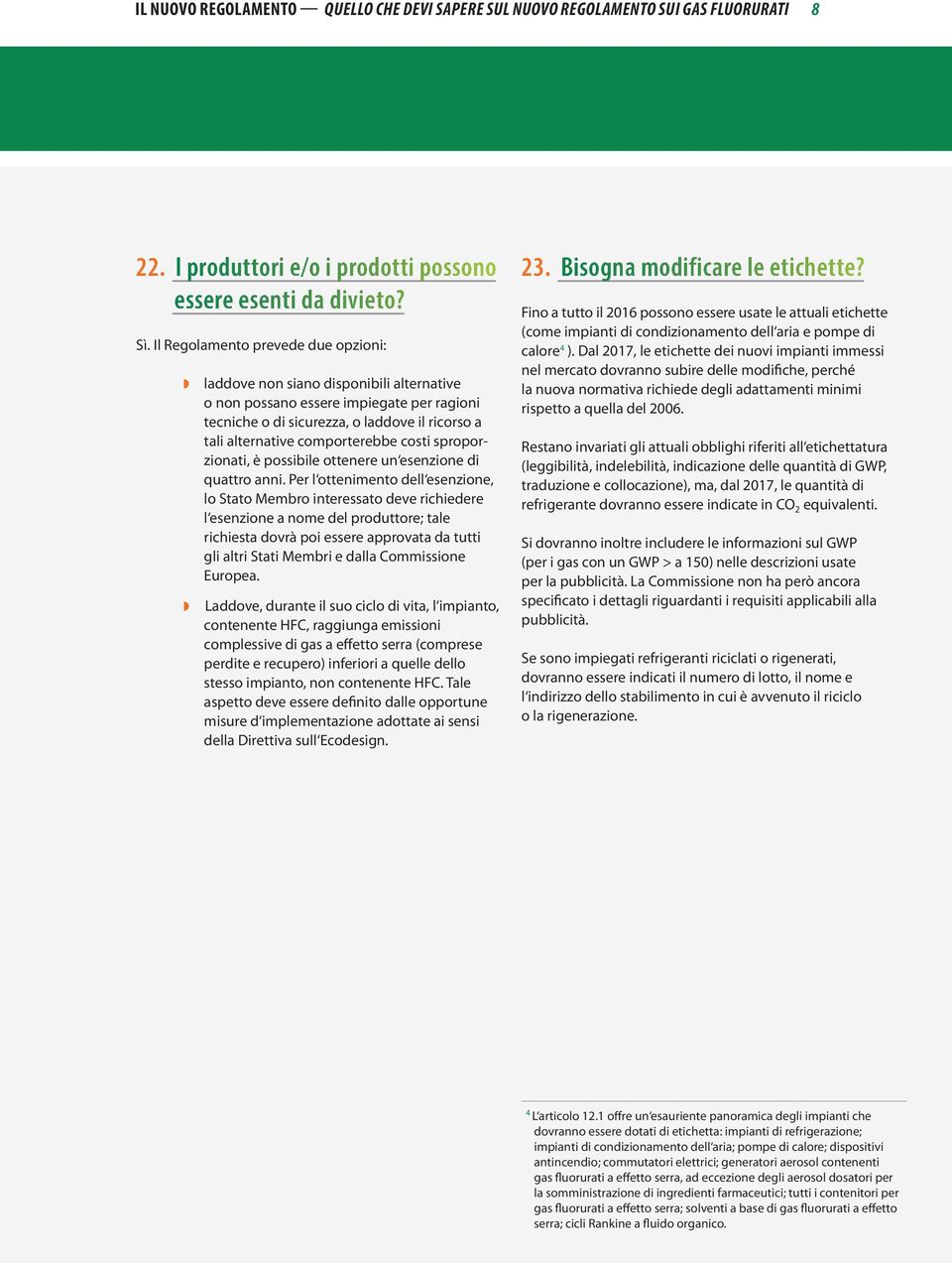 IL NUOVO REGOLAMENTO — QUELLO CHE DEVI SAPERE SUL NUOVO REGOLAMENTO SUI GAS FLUORURATI 8

22. I produttori e/o i prodotti possono essere esenti da divieto?

Sì. Il Regolamento prevede due opzioni:

laddove non siano disponibili alternative o non possano essere impiegate per ragioni tecniche o di sicurezza, o laddove il ricorso a tali alternative comporterebbe costi sproporzionati, è possibile ottenere un'esenzione di quattro anni. Per l'ottenimento dell'esenzione, lo Stato Membro interessato deve richiedere l'esenzione a nome del produttore; tale richiesta dovrà poi essere approvata da tutti gli altri Stati Membri e dalla Commissione Europea.

Laddove, durante il suo ciclo di vita, l'impianto, contenente HFC, raggiunga emissioni complessive di gas a effetto serra (comprese perdite e recupero) inferiori a quelle dello stesso impianto, non contenente HFC. Tale aspetto deve essere definito dalle opportune misure d'implementazione adottate ai sensi della Direttiva sull'Ecodesign.

23. Bisogna modificare le etichette?

Fino a tutto il 2016 possono essere usate le attuali etichette (come impianti di condizionamento dell'aria e pompe di calore$^4$ ). Dal 2017, le etichette dei nuovi impianti immessi nel mercato dovranno subire delle modifiche, perché la nuova normativa richiede degli adattamenti minimi rispetto a quella del 2006.

Restano invariati gli attuali obblighi riferiti all'etichettatura (leggibilità, indelebilità, indicazione delle quantità di GWP, traduzione e collocazione), ma, dal 2017, le quantità di refrigerante dovranno essere indicate in $CO_2$ equivalenti.

Si dovranno inoltre includere le informazioni sul GWP (per i gas con un GWP > a 150) nelle descrizioni usate per la pubblicità. La Commissione non ha però ancora specificato i dettagli riguardanti i requisiti applicabili alla pubblicità.

Se sono impiegati refrigeranti riciclati o rigenerati, dovranno essere indicati il numero di lotto, il nome e l'indirizzo dello stabilimento in cui è avvenuto il riciclo o la rigenerazione.

$^4$ L'articolo 12.1 offre un'esauriente panoramica degli impianti che dovranno essere dotati di etichetta: impianti di refrigerazione; impianti di condizionamento dell'aria; pompe di calore; dispositivi antincendio; commutatori elettrici; generatori aerosol contenenti gas fluorurati a effetto serra, ad eccezione degli aerosol dosatori per la somministrazione di ingredienti farmaceutici; tutti i contenitori per gas fluorurati a effetto serra; solventi a base di gas fluorurati a effetto serra; cicli Rankine a fluido organico.